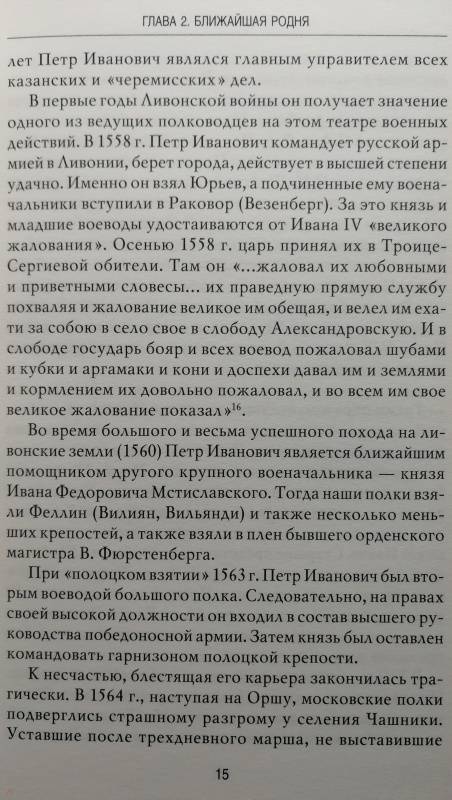 ГЛАВА 2. БЛИЖАЙШАЯ РОДНЯ

лет Петр Иванович являлся главным управителем всех казанских и «черемисских» дел.

В первые годы Ливонской войны он получает значение одного из ведущих полководцев на этом театре военных действий. В 1558 г. Петр Иванович командует русской армией в Ливонии, берет города, действует в высшей степени удачно. Именно он взял Юрьев, а подчиненные ему военачальники вступили в Раковор (Везенберг). За это князь и младшие воеводы удостаиваются от Ивана IV «великого жалования». Осенью 1558 г. царь принял их в Троице-Сергиевой обители. Там он «...жаловал их любовными и приветными словесы... их праведную прямую службу похваляя и жалование великое им обещая, и велел им ехати за собою в село свое в слободу Александровскую. И в слободе государь бояр и всех воевод пожаловал шубами и кубки и аргамаки и кони и доспехи давал им и землями и кормлением их довольно пожаловал, и во всем им свое великое жалование показал»$^{16}$.

Во время большого и весьма успешного похода на ливонские земли (1560) Петр Иванович является ближайшим помощником другого крупного военачальника — князя Ивана Федоровича Мстиславского. Тогда наши полки взяли Феллин (Вилиян, Вильянди) и также несколько меньших крепостей, а также взяли в плен бывшего орденского магистра В. Фюрстенберга.

При «полоцком взятии» 1563 г. Петр Иванович был вторым воеводой большого полка. Следовательно, на правах своей высокой должности он входил в состав высшего руководства победоносной армии. Затем князь был оставлен командовать гарнизоном полоцкой крепости.

К несчастью, блестящая его карьера закончилась трагически. В 1564 г., наступая на Оршу, московские полки подверглись страшному разгрому у селения Чашники. Уставшие после трехдневного марша, не выставившие

15